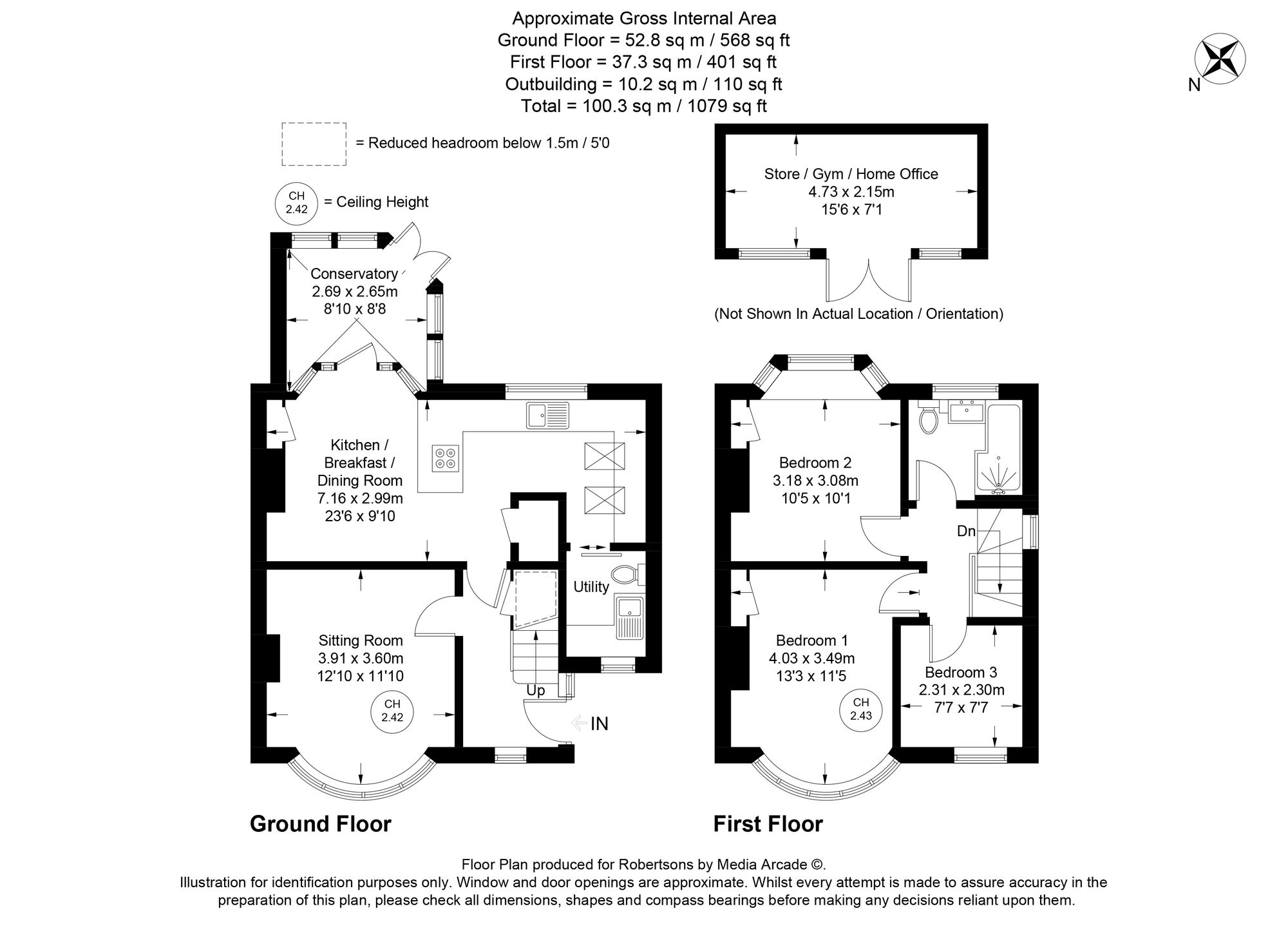 Approximate Gross Internal Area
Ground Floor = 52.8 sq m / 568 sq ft
First Floor = 37.3 sq m / 401 sq ft
Outbuilding = 10.2 sq m / 110 sq ft
Total = 100.3 sq m / 1079 sq ft

N

= Reduced headroom below 1.5m / 5'0

CH 2.42 = Ceiling Height

Store / Gym / Home Office
4.73 x 2.15m
15'6 x 7'1

(Not Shown In Actual Location / Orientation)

Conservatory
2.69 x 2.65m
8'10 x 8'8

Kitchen / Breakfast / Dining Room
7.16 x 2.99m
23'6 x 9'10

Utility

Sitting Room
3.91 x 3.60m
12'10 x 11'10

CH 2.42

Up

IN

Bedroom 2
3.18 x 3.08m
10'5 x 10'1

Dn

Bedroom 1
4.03 x 3.49m
13'3 x 11'5

CH 2.43

Bedroom 3
2.31 x 2.30m
7'7 x 7'7

Ground Floor

First Floor

Floor Plan produced for Robertsons by Media Arcade ©.
Illustration for identification purposes only. Window and door openings are approximate. Whilst every attempt is made to assure accuracy in the preparation of this plan, please check all dimensions, shapes and compass bearings before making any decisions reliant upon them.